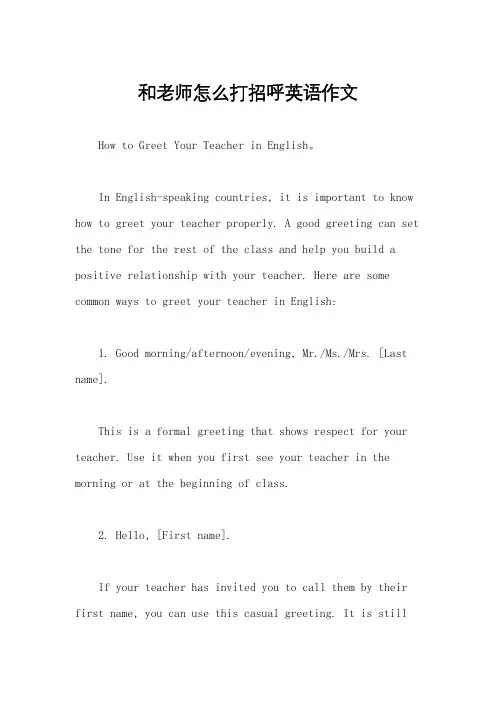 和老师怎么打招呼英语作文

How to Greet Your Teacher in English。

In English-speaking countries, it is important to know how to greet your teacher properly. A good greeting can set the tone for the rest of the class and help you build a positive relationship with your teacher. Here are some common ways to greet your teacher in English:

1. Good morning/afternoon/evening, Mr./Ms./Mrs. [Last name].

This is a formal greeting that shows respect for your teacher. Use it when you first see your teacher in the morning or at the beginning of class.

2. Hello, [First name].

If your teacher has invited you to call them by their first name, you can use this casual greeting. It is still